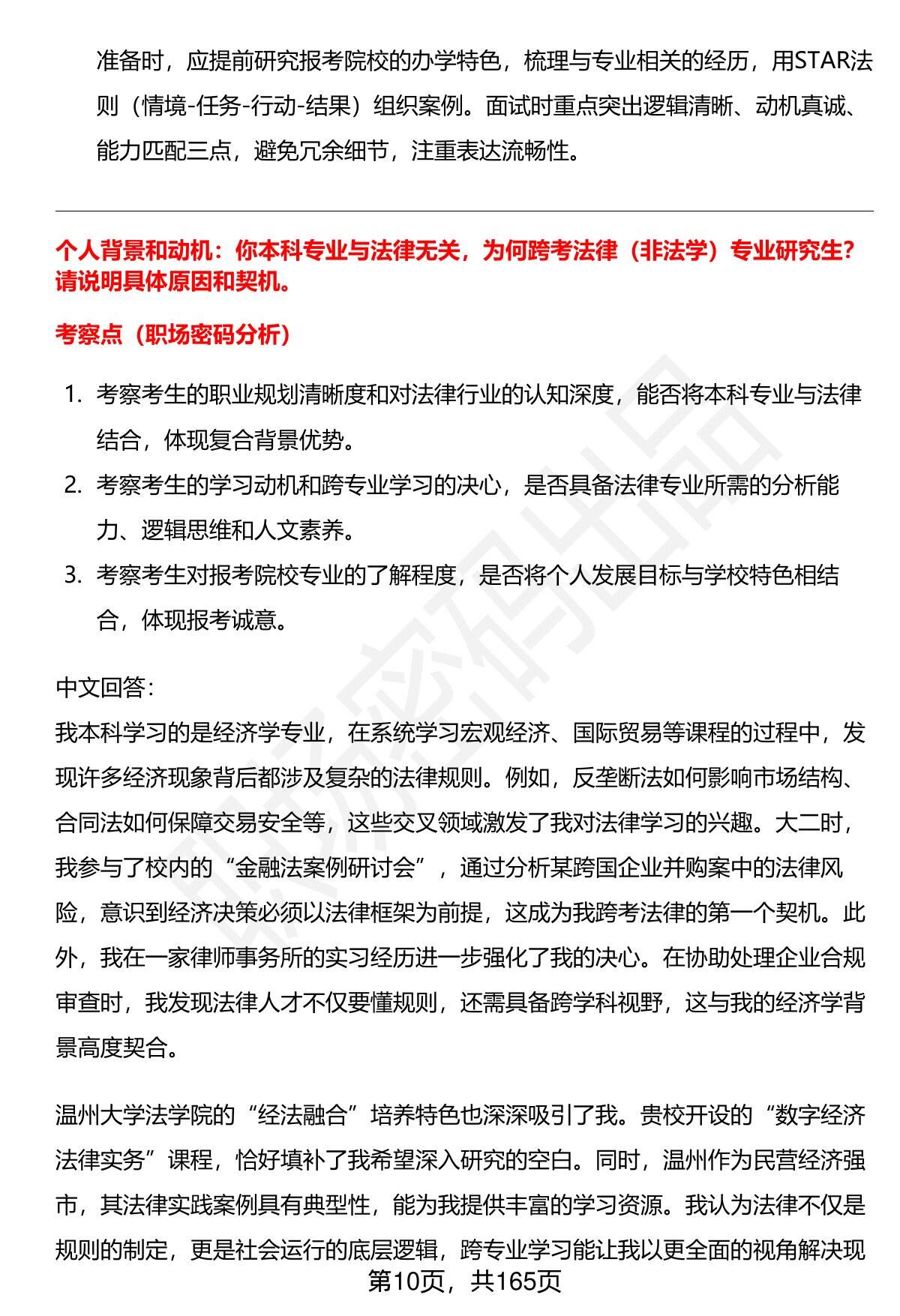 准备时，应提前研究报考院校的办学特色，梳理与专业相关的经历，用STAR法则（情境-任务-行动-结果）组织案例。面试时重点突出逻辑清晰、动机真诚、能力匹配三点，避免冗余细节，注重表达流畅性。

个人背景和动机：你本科专业与法律无关，为何跨考法律（非法学）专业研究生？请说明具体原因和契机。

考察点（职场密码分析）

1. 考察考生的职业规划清晰度和对法律行业的认知深度，能否将本科专业与法律结合，体现复合背景优势。
2. 考察考生的学习动机和跨专业学习的决心，是否具备法律专业所需的分析能力、逻辑思维和人文素养。
3. 考察考生对报考院校专业的了解程度，是否将个人发展目标与学校特色相结合，体现报考诚意。

中文回答:
我本科学习的是经济学专业，在系统学习宏观经济、国际贸易等课程的过程中，发现许多经济现象背后都涉及复杂的法律规则。例如，反垄断法如何影响市场结构、合同法如何保障交易安全等，这些交叉领域激发了我对法律学习的兴趣。大二时，我参与了校内的“金融法案例研讨会”，通过分析某跨国企业并购案中的法律风险，意识到经济决策必须以法律框架为前提，这成为我跨考法律的第一个契机。此外，我在一家律师事务所的实习经历进一步强化了我的决心。在协助处理企业合规审查时，我发现法律人才不仅要懂规则，还需具备跨学科视野，这与我的经济学背景高度契合。

温州大学法学院的“经法融合”培养特色也深深吸引了我。贵校开设的“数字经济法律实务”课程，恰好填补了我希望深入研究的空白。同时，温州作为民营经济强市，其法律实践案例具有典型性，能为我提供丰富的学习资源。我认为法律不仅是规则的制定，更是社会运行的底层逻辑，跨专业学习能让我以更全面的视角解决现

第10页，共165页

职场密码出品